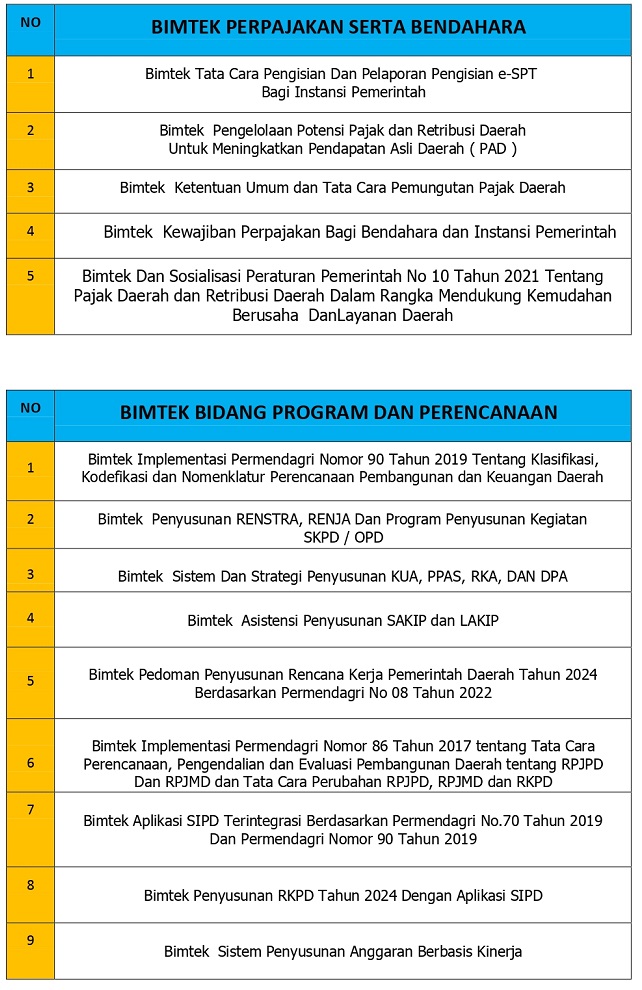 | NO | BIMTEK PERPAJAKAN SERTA BENDAHARA |
|---|---|
| 1 | Bimtek Tata Cara Pengisian Dan Pelaporan Pengisian e-SPT Bagi Instansi Pemerintah |
| 2 | Bimtek Pengelolaan Potensi Pajak dan Retribusi Daerah Untuk Meningkatkan Pendapatan Asli Daerah ( PAD ) |
| 3 | Bimtek Ketentuan Umum dan Tata Cara Pemungutan Pajak Daerah |
| 4 | Bimtek Kewajiban Perpajakan Bagi Bendahara dan Instansi Pemerintah |
| 5 | Bimtek Dan Sosialisasi Peraturan Pemerintah No 10 Tahun 2021 Tentang Pajak Daerah dan Retribusi Daerah Dalam Rangka Mendukung Kemudahan Berusaha DanLayanan Daerah |

| NO | BIMTEK BIDANG PROGRAM DAN PERENCANAAN |
|---|---|
| 1 | Bimtek Implementasi Permendagri Nomor 90 Tahun 2019 Tentang Klasifikasi, Kodefikasi dan Nomenklatur Perencanaan Pembangunan dan Keuangan Daerah |
| 2 | Bimtek Penyusunan RENSTRA, RENJA Dan Program Penyusunan Kegiatan SKPD / OPD |
| 3 | Bimtek Sistem Dan Strategi Penyusunan KUA, PPAS, RKA, DAN DPA |
| 4 | Bimtek Asistensi Penyusunan SAKIP dan LAKIP |
| 5 | Bimtek Pedoman Penyusunan Rencana Kerja Pemerintah Daerah Tahun 2024 Berdasarkan Permendagri No 08 Tahun 2022 |
| 6 | Bimtek Implementasi Permendagri Nomor 86 Tahun 2017 tentang Tata Cara Perencanaan, Pengendalian dan Evaluasi Pembangunan Daerah tentang RPJPD Dan RPJMD dan Tata Cara Perubahan RPJPD, RPJMD dan RKPD |
| 7 | Bimtek Aplikasi SIPD Terintegrasi Berdasarkan Permendagri No.70 Tahun 2019 Dan Permendagri Nomor 90 Tahun 2019 |
| 8 | Bimtek Penyusunan RKPD Tahun 2024 Dengan Aplikasi SIPD |
| 9 | Bimtek Sistem Penyusunan Anggaran Berbasis Kinerja |